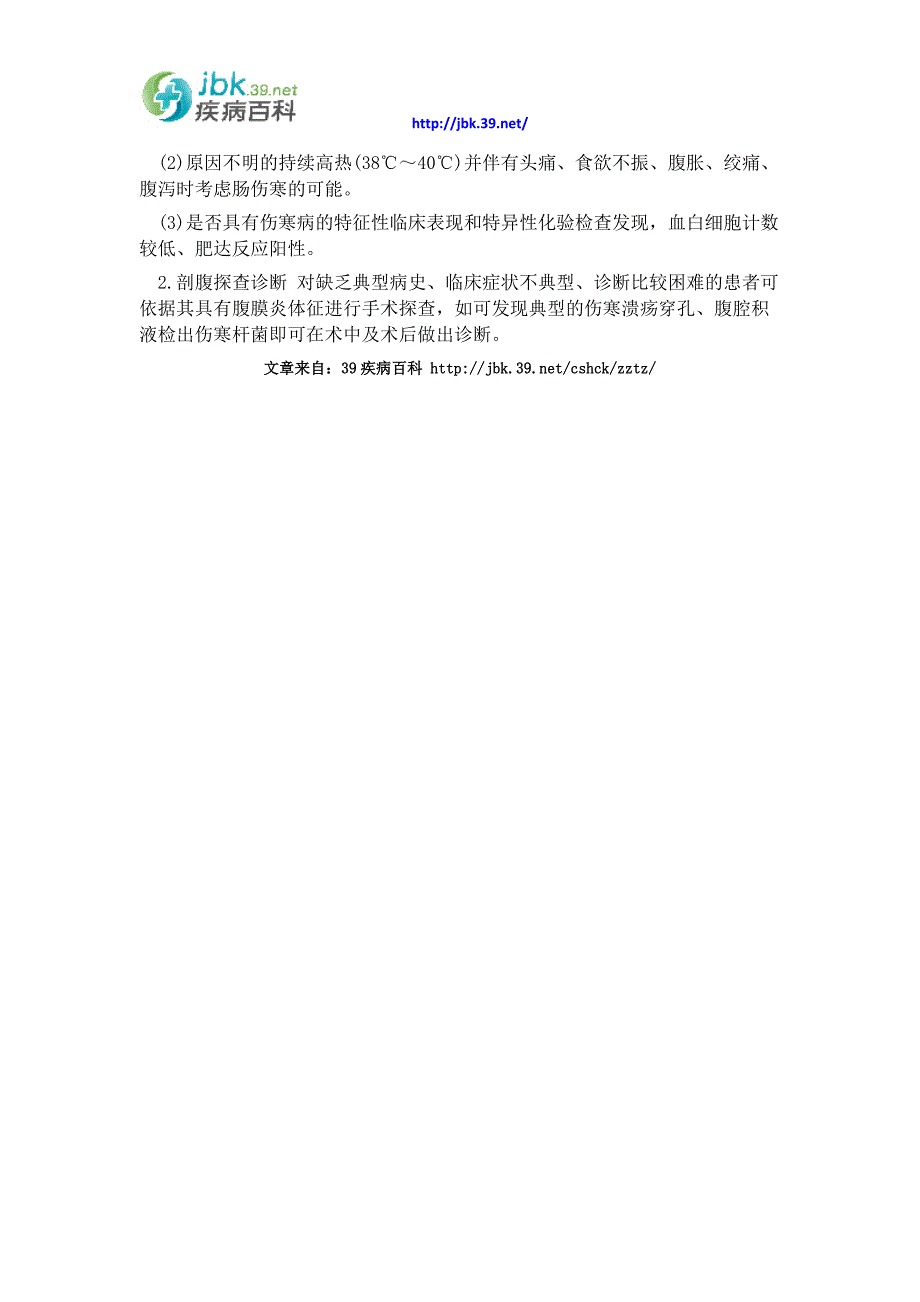 jbk.39.net
疾病百科

http://jbk.39.net/

(2)原因不明的持续高热(38℃～40℃)并伴有头痛、食欲不振、腹胀、绞痛、腹泻时考虑肠伤寒的可能。

(3)是否具有伤寒病的特征性临床表现和特异性化验检查发现，血白细胞计数较低、肥达反应阳性。

2.剖腹探查诊断 对缺乏典型病史、临床症状不典型、诊断比较困难的患者可依据其具有腹膜炎体征进行手术探查，如可发现典型的伤寒溃疡穿孔、腹腔积液检出伤寒杆菌即可在术中及术后做出诊断。

文章来自：39疾病百科 http://jbk.39.net/cshck/zztz/